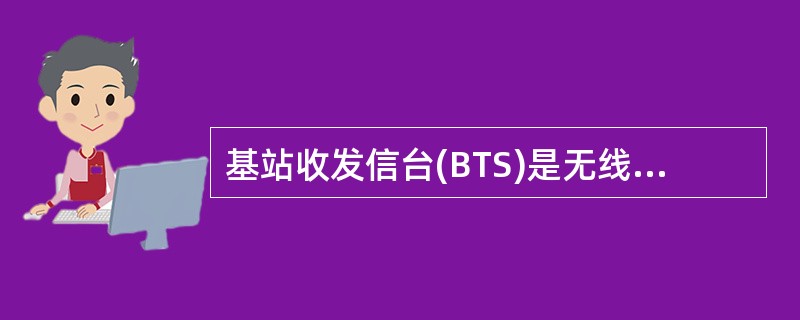 基站收发信台(BTS)是无线...